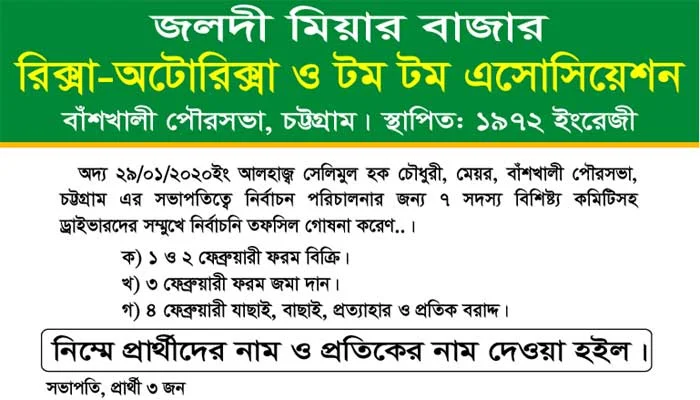 জলদী মিয়ার বাজার
রিক্সা-অটোরিক্সা ও টম টম এসোসিয়েশন
বাঁশখালী পৌরসভা, চট্টগ্রাম। স্থাপিত: ১৯৭২ ইংরেজী

অদ্য ২৯/০১/২০২০ইং আলহাজ্ব সেলিমুল হক চৌধুরী, মেয়র, বাঁশখালী পৌরসভা, চট্টগ্রাম এর সভাপতিত্বে নির্বাচন পরিচালনার জন্য ৭ সদস্য বিশিষ্ট্য কমিটিসহ ড্রাইভারদের সম্মুখে নির্বাচনি তফসিল গোষনা করেণ..।

ক) ১ ও ২ ফেব্রুয়ারী ফরম বিক্রি।
খ) ৩ ফেব্রুয়ারী ফরম জমা দান।
গ) ৪ ফেব্রুয়ারী যাছাই, বাছাই, প্রত্যাহার ও প্রতিক বরাদ্দ।

নিম্মে প্রার্থীদের নাম ও প্রতিকের নাম দেওয়া হইল।

সভাপতি, প্রার্থী ৩ জন